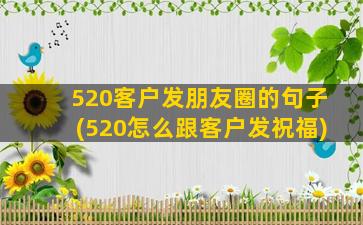 520客户发朋友圈的句子
(520怎么跟客户发祝福)